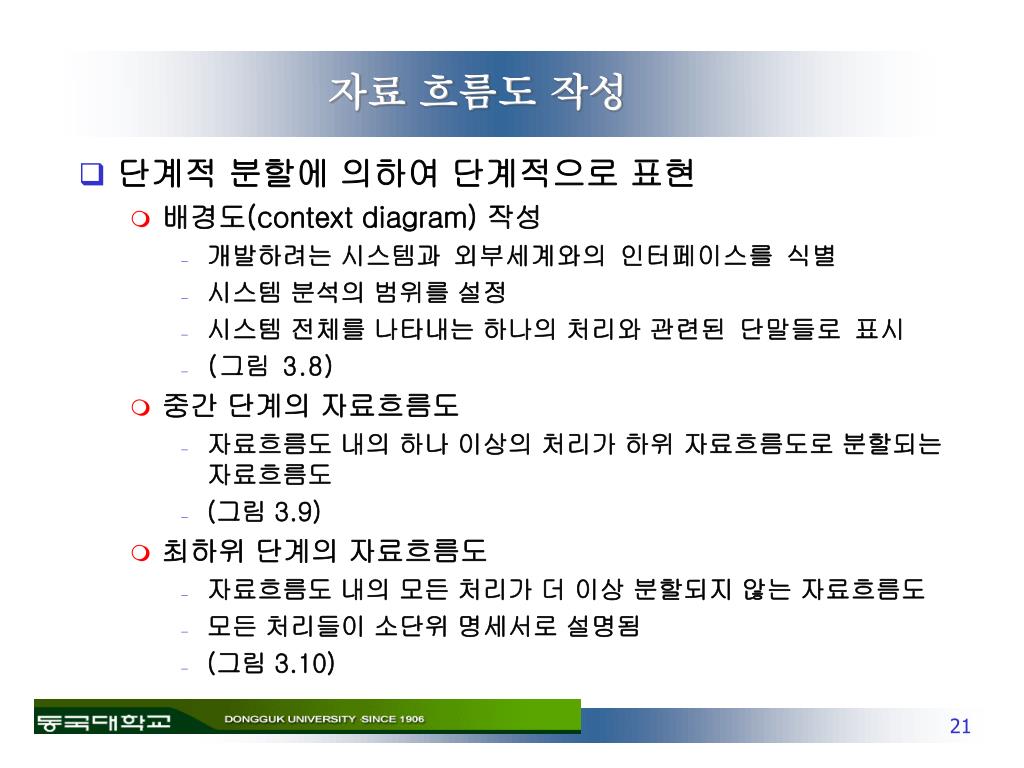 자료 흐름도 작성

❑ 단계적 분할에 의하여 단계적으로 표현

○ 배경도(context diagram) 작성
- 개발하려는 시스템과 외부세계와의 인터페이스를 식별
- 시스템 분석의 범위를 설정
- 시스템 전체를 나타내는 하나의 처리와 관련된 단말들로 표시
- (그림 3.8)

○ 중간 단계의 자료흐름도
- 자료흐름도 내의 하나 이상의 처리가 하위 자료흐름도로 분할되는 자료흐름도
- (그림 3.9)

○ 최하위 단계의 자료흐름도
- 자료흐름도 내의 모든 처리가 더 이상 분할되지 않는 자료흐름도
- 모든 처리들이 소단위 명세서로 설명됨
- (그림 3.10)

동국대학교 DONGGUK UNIVERSITY SINCE 1906

21